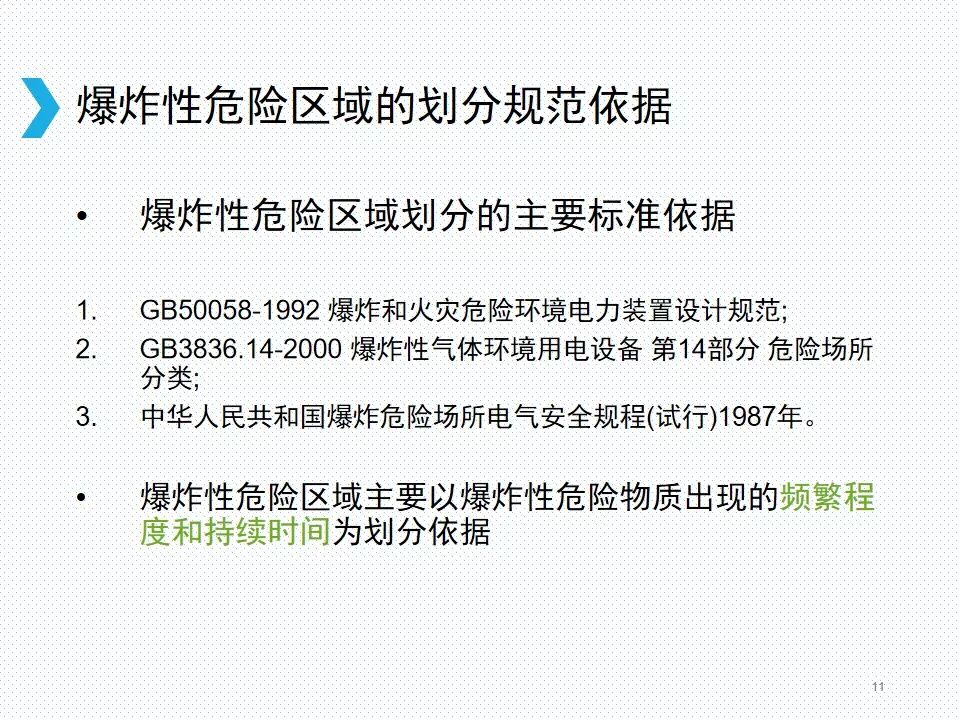 爆炸性危险区域的划分规范依据

• 爆炸性危险区域划分的主要标准依据

1. GB50058-1992 爆炸和火灾危险环境电力装置设计规范;
2. GB3836.14-2000 爆炸性气体环境用电设备 第14部分 危险场所分类;
3. 中华人民共和国爆炸危险场所电气安全规程(试行)1987年。

• 爆炸性危险区域主要以爆炸性危险物质出现的频繁程度和持续时间为划分依据

11